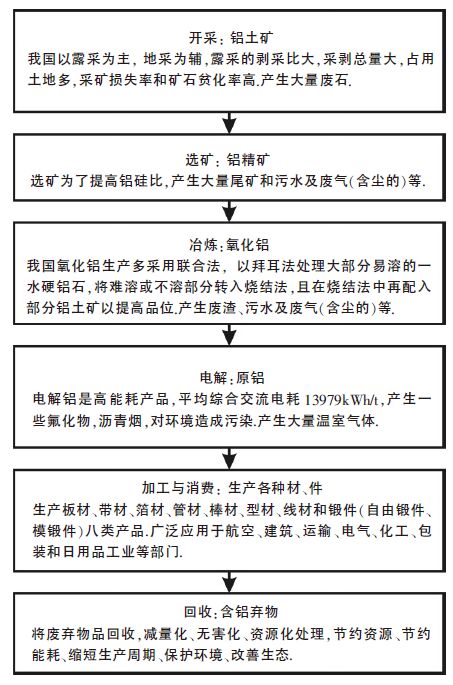 开采：铝土矿
我国以露采为主，地采为辅，露采的剥采比大，采剥总量大，占用土地多，采矿损失率和矿石贫化率高.产生大量废石.

选矿：铝精矿
选矿为了提高铝硅比，产生大量尾矿和污水及废气(含尘的)等.

冶炼：氧化铝
我国氧化铝生产多采用联合法，以拜耳法处理大部分易溶的一水硬铝石，将难溶或不溶部分转入烧结法，且在烧结法中再配入部分铝土矿以提高品位.产生废渣、污水及废气(含尘的)等.

电解：原铝
电解铝是高能耗产品，平均综合交流电耗 13979kWh/t，产生一些氟化物，沥青烟，对环境造成污染.产生大量温室气体.

加工与消费：生产各种材、件
生产板材、带材、箔材、管材、棒材、型材、线材和锻件(自由锻件、模锻件)八类产品.广泛应用于航空、建筑、运输、电气、化工、包装和日用品工业等部门.

回收：含铝弃物
将废弃物品回收，减量化、无害化、资源化处理，节约资源、节约能耗、缩短生产周期、保护环境、改善生态.